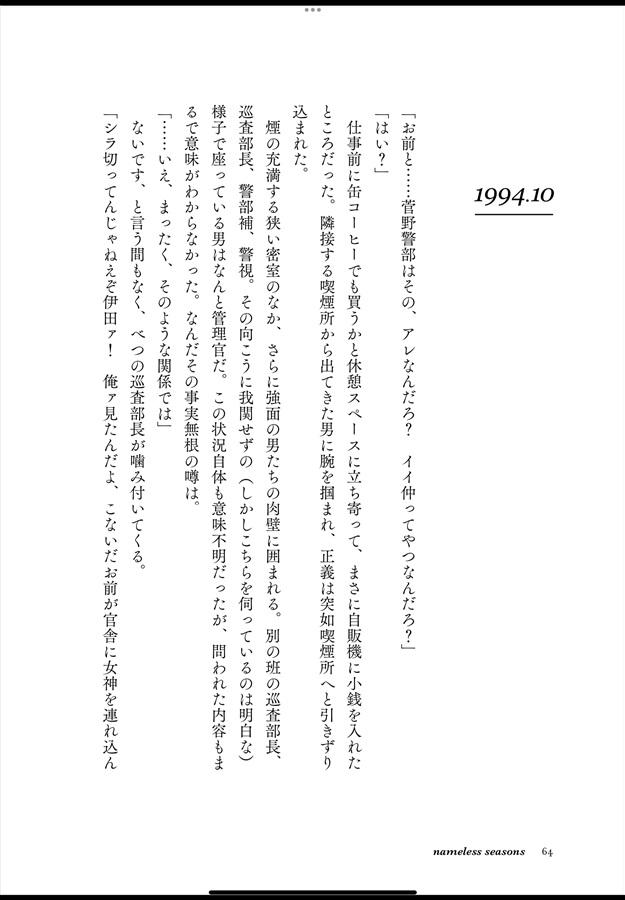 1994.10

「お前と……菅野警部はその、アレなんだろ？　イイ仲ってやつなんだろ？」

「はい？」

仕事前に缶コーヒーでも買うかと休憩スペースに立ち寄って、まさに自販機に小銭を入れたところだった。隣接する喫煙所から出てきた男に腕を掴まれ、正義は突如喫煙所へと引きずり込まれた。

煙の充満する狭い密室のなか、さらに強面の男たちの肉壁に囲まれる。別の班の巡査部長、巡査部長、警部補、警視。その向こうに我関せずの（しかしこちらを伺っているのは明白な）様子で座っている男はなんと管理官だ。この状況自体も意味不明だったが、問われた内容もまるで意味がわからなかった。なんだその事実無根の噂は。

「……いえ、まったく、そのような関係では」

ないです、と言う間もなく、べつの巡査部長が噛み付いてくる。

「シラ切ってんじゃねえぞ伊田ァ！　俺ァ見たんだよ、こないだお前が官舎に女神を連れ込ん

nameless seasons　64